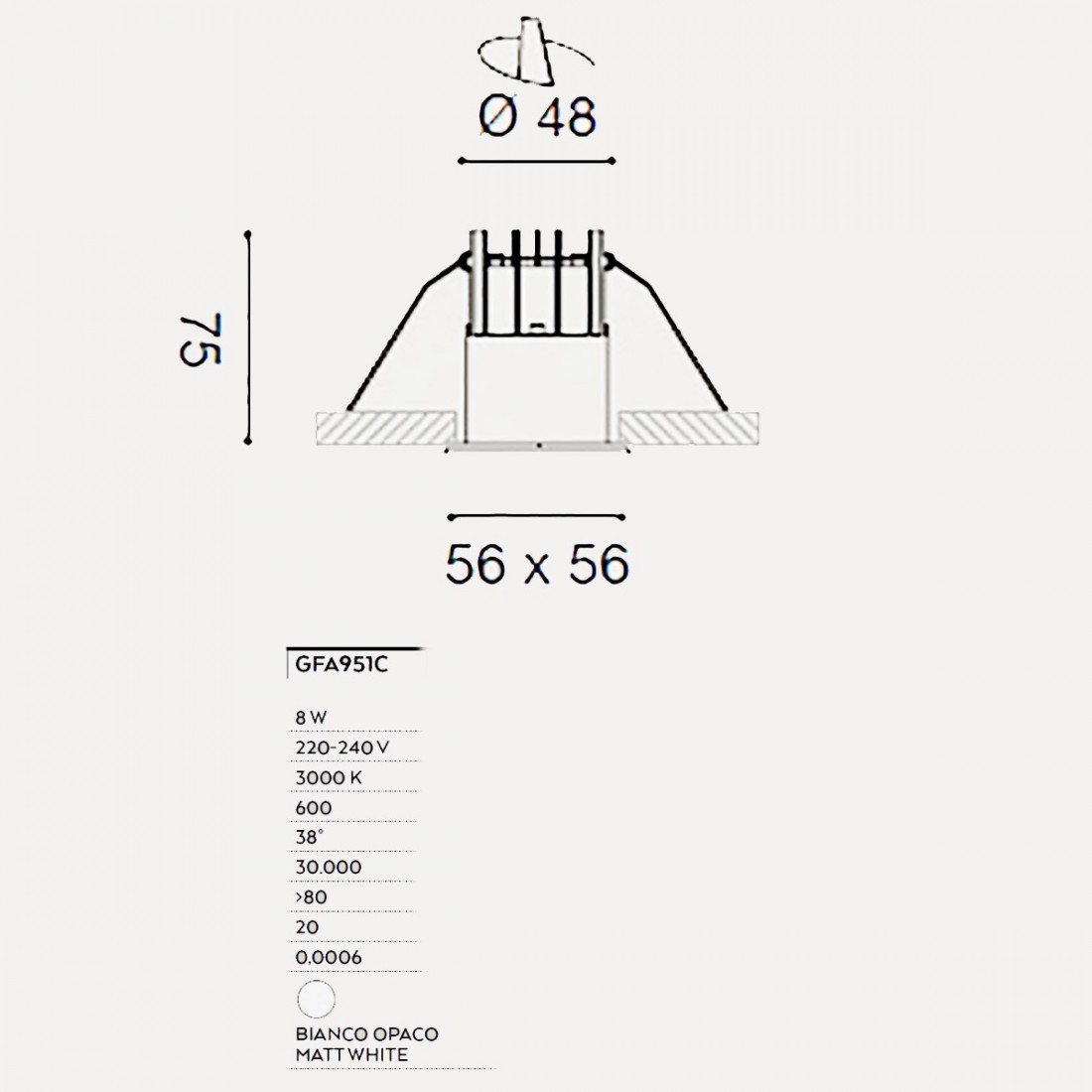 Ø 48

75

56 x 56

GFA951C

8 W
220-240 V
3000 K
600
38°
30.000
>80
20
0,0006

BIANCO OPACO
MATT WHITE